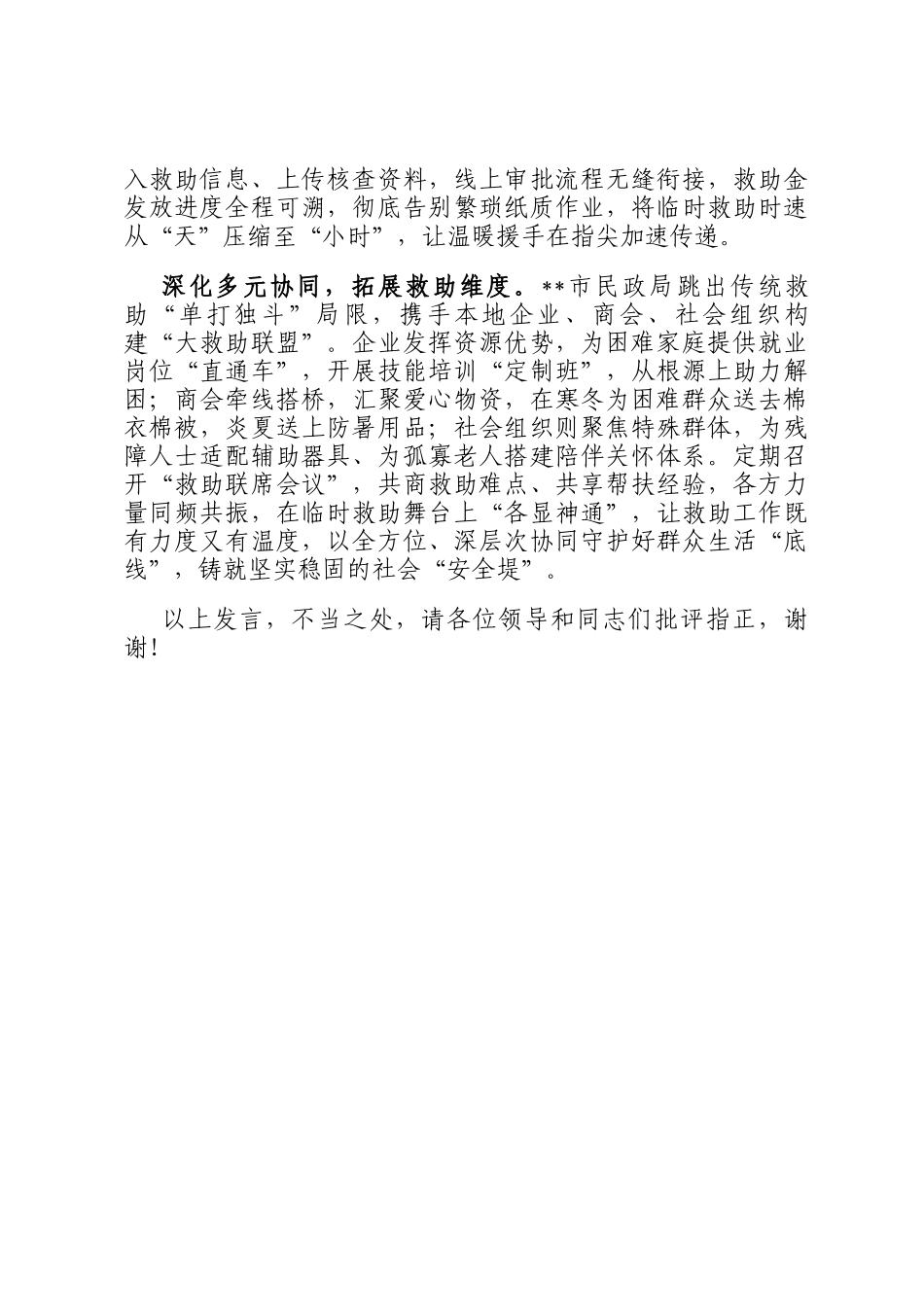 入救助信息、上传核查资料，线上审批流程无缝衔接，救助金发放进度全程可溯，彻底告别繁琐纸质作业，将临时救助时速从“天”压缩至“小时”，让温暖援手在指尖加速传递。

深化多元协同，拓展救助维度。**市民政局跳出传统救助“单打独斗”局限，携手本地企业、商会、社会组织构建“大救助联盟”。企业发挥资源优势，为困难家庭提供就业岗位“直通车”，开展技能培训“定制班”，从根源上助力解困；商会牵线搭桥，汇聚爱心物资，在寒冬为困难群众送去棉衣棉被，炎夏送上防暑用品；社会组织则聚焦特殊群体，为残障人士适配辅助器具、为孤寡老人搭建陪伴关怀体系。定期召开“救助联席会议”，共商救助难点、共享帮扶经验，各方力量同频共振，在临时救助舞台上“各显神通”，让救助工作既有力度又有温度，以全方位、深层次协同守护好群众生活“底线”，铸就坚实稳固的社会“安全堤”。

以上发言，不当之处，请各位领导和同志们批评指正，谢谢！